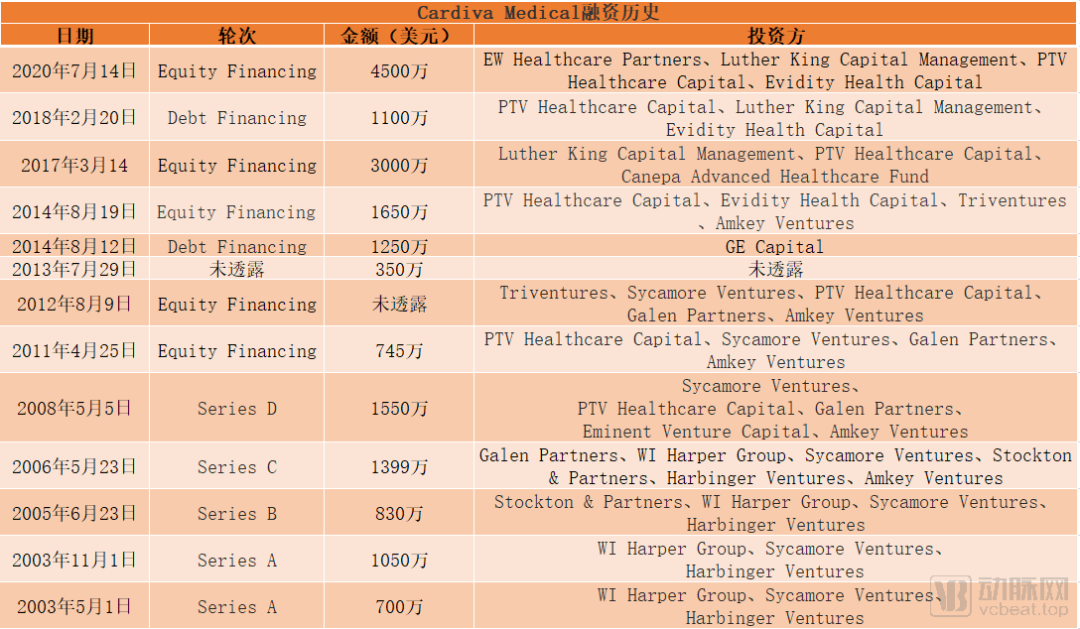 Cardiva Medical融资历史

| 日期 | 轮次 | 金额（美元） | 投资方 |
|---|---|---|---|
| 2020年7月14日 | Equity Financing | 4500万 | EW Healthcare Partners、Luther King Capital Management、PTV Healthcare Capital、Evidity Health Capital |
| 2018年2月20日 | Debt Financing | 1100万 | PTV Healthcare Capital、Luther King Capital Management、Evidity Health Capital |
| 2017年3月14 | Equity Financing | 3000万 | Luther King Capital Management、PTV Healthcare Capital、Canepa Advanced Healthcare Fund |
| 2014年8月19日 | Equity Financing | 1650万 | PTV Healthcare Capital、Evidity Health Capital、Triventures、Amkey Ventures |
| 2014年8月12日 | Debt Financing | 1250万 | GE Capital |
| 2013年7月29日 | 未透露 | 350万 | 未透露 |
| 2012年8月9日 | Equity Financing | 未透露 | Triventures、Sycamore Ventures、PTV Healthcare Capital、Galen Partners、Amkey Ventures |
| 2011年4月25日 | Equity Financing | 745万 | PTV Healthcare Capital、Sycamore Ventures、Galen Partners、Amkey Ventures |
| 2008年5月5日 | Series D | 1550万 | Sycamore Ventures、PTV Healthcare Capital、Galen Partners、Eminent Venture Capital、Amkey Ventures |
| 2006年5月23日 | Series C | 1399万 | Galen Partners、WI Harper Group、Sycamore Ventures、Stockton & Partners、Harbinger Ventures、Amkey Ventures |
| 2005年6月23日 | Series B | 830万 | Stockton & Partners、WI Harper Group、Sycamore Ventures、Harbinger Ventures |
| 2003年11月1日 | Series A | 1050万 | WI Harper Group、Sycamore Ventures、Harbinger Ventures |
| 2003年5月1日 | Series A | 700万 | WI Harper Group、Sycamore Ventures、Harbinger Ventures |

动脉网
vcbeat.top